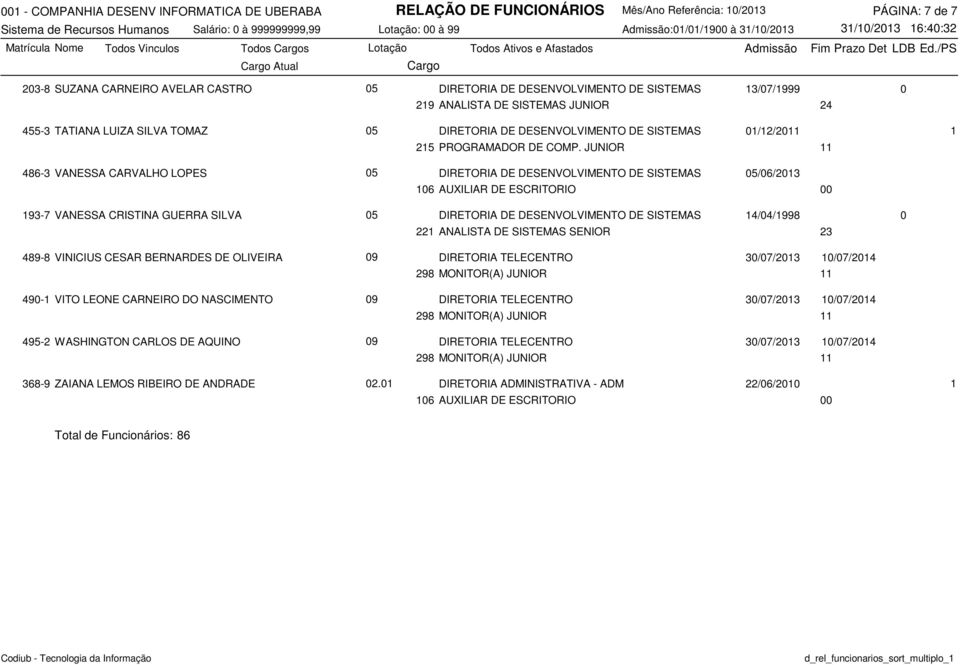 001 - COMPANHIA DESENV INFORMATICA DE UBERABA RELAÇÃO DE FUNCIONÁRIOS Mês/Ano Referência: 10/2013 PÁGINA: 7 de 7
Sistema de Recursos Humanos Salário: 0 à 999999999,99 Lotação: 00 à 99 Admissão:01/01/1900 à 31/10/2013 31/10/2013 16:40:32
Matrícula Nome Todos Vinculos Todos Cargos Lotação Todos Ativos e Afastados Admissão Fim Prazo Det LDB Ed./PS
Cargo Atual Cargo

203-8 SUZANA CARNEIRO AVELAR CASTRO 05 DIRETORIA DE DESENVOLVIMENTO DE SISTEMAS 13/07/1999 0
219 ANALISTA DE SISTEMAS JUNIOR 24

455-3 TATIANA LUIZA SILVA TOMAZ 05 DIRETORIA DE DESENVOLVIMENTO DE SISTEMAS 01/12/2011 1
215 PROGRAMADOR DE COMP. JUNIOR 11

486-3 VANESSA CARVALHO LOPES 05 DIRETORIA DE DESENVOLVIMENTO DE SISTEMAS 05/06/2013
106 AUXILIAR DE ESCRITORIO 00

193-7 VANESSA CRISTINA GUERRA SILVA 05 DIRETORIA DE DESENVOLVIMENTO DE SISTEMAS 14/04/1998 0
221 ANALISTA DE SISTEMAS SENIOR 23

489-8 VINICIUS CESAR BERNARDES DE OLIVEIRA 09 DIRETORIA TELECENTRO 30/07/2013 10/07/2014
298 MONITOR(A) JUNIOR 11

490-1 VITO LEONE CARNEIRO DO NASCIMENTO 09 DIRETORIA TELECENTRO 30/07/2013 10/07/2014
298 MONITOR(A) JUNIOR 11

495-2 WASHINGTON CARLOS DE AQUINO 09 DIRETORIA TELECENTRO 30/07/2013 10/07/2014
298 MONITOR(A) JUNIOR 11

368-9 ZAIANA LEMOS RIBEIRO DE ANDRADE 02.01 DIRETORIA ADMINISTRATIVA - ADM 22/06/2010 1
106 AUXILIAR DE ESCRITORIO 00

Total de Funcionários: 86

Codiub - Tecnologia da Informação d_rel_funcionarios_sort_multiplo_1